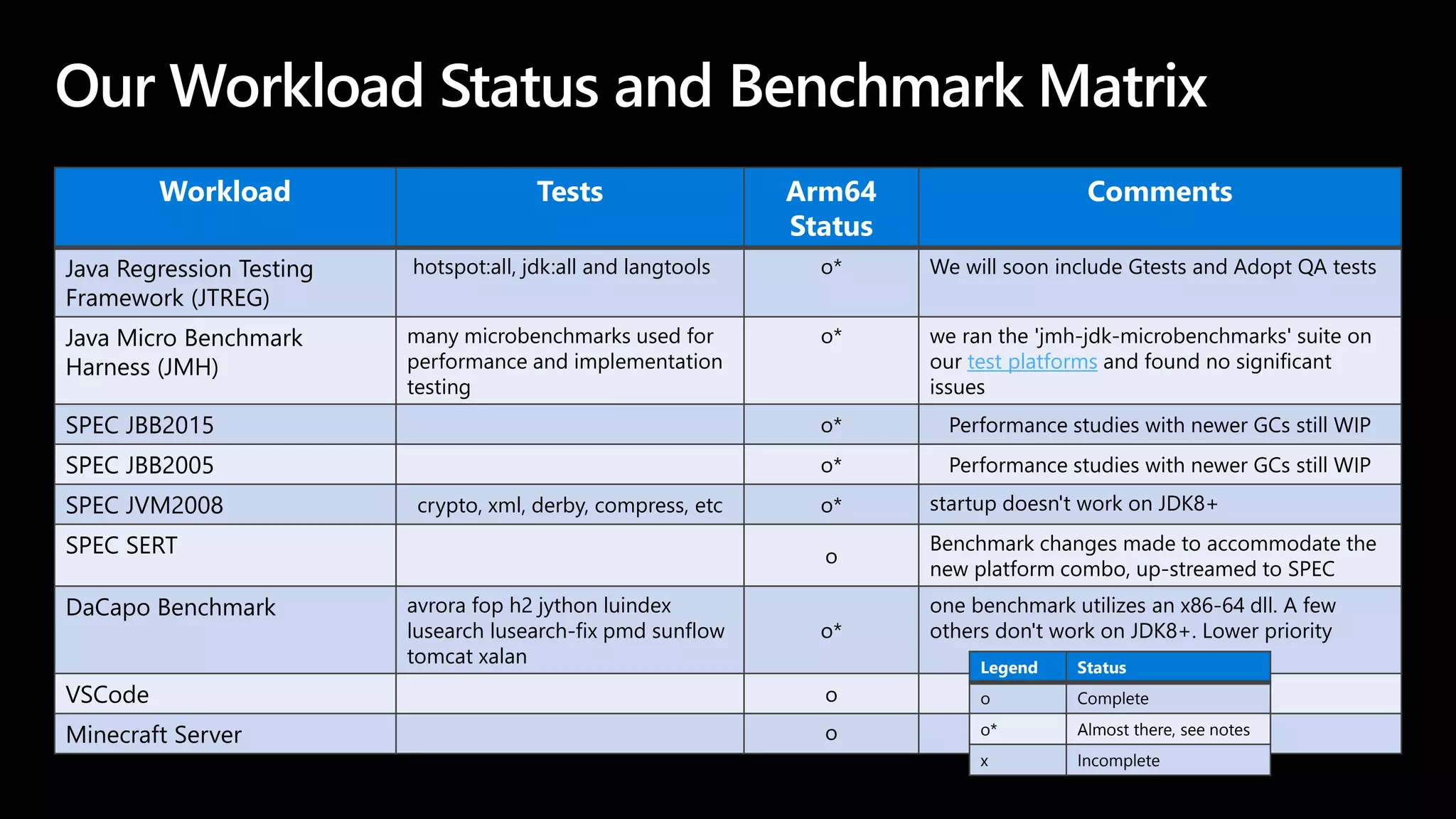 Our Workload Status and Benchmark Matrix

| Workload | Tests | Arm64 Status | Comments |
|---|---|---|---|
| Java Regression Testing Framework (JTREG) | hotspot:all, jdk:all and langtools | o* | We will soon include Gtests and Adopt QA tests |
| Java Micro Benchmark Harness (JMH) | many microbenchmarks used for performance and implementation testing | o* | we ran the 'jmh-jdk-microbenchmarks' suite on our test platforms and found no significant issues |
| SPEC JBB2015 | | o* | Performance studies with newer GCs still WIP |
| SPEC JBB2005 | | o* | Performance studies with newer GCs still WIP |
| SPEC JVM2008 | crypto, xml, derby, compress, etc | o* | startup doesn't work on JDK8+ |
| SPEC SERT | | o | Benchmark changes made to accommodate the new platform combo, up-streamed to SPEC |
| DaCapo Benchmark | avrora fop h2 jython luindex lusearch lusearch-fix pmd sunflow tomcat xalan | o* | one benchmark utilizes an x86-64 dll. A few others don't work on JDK8+. Lower priority |
| VSCode | | o | |
| Minecraft Server | | o | |

| Legend | Status |
|---|---|
| o | Complete |
| o* | Almost there, see notes |
| x | Incomplete |